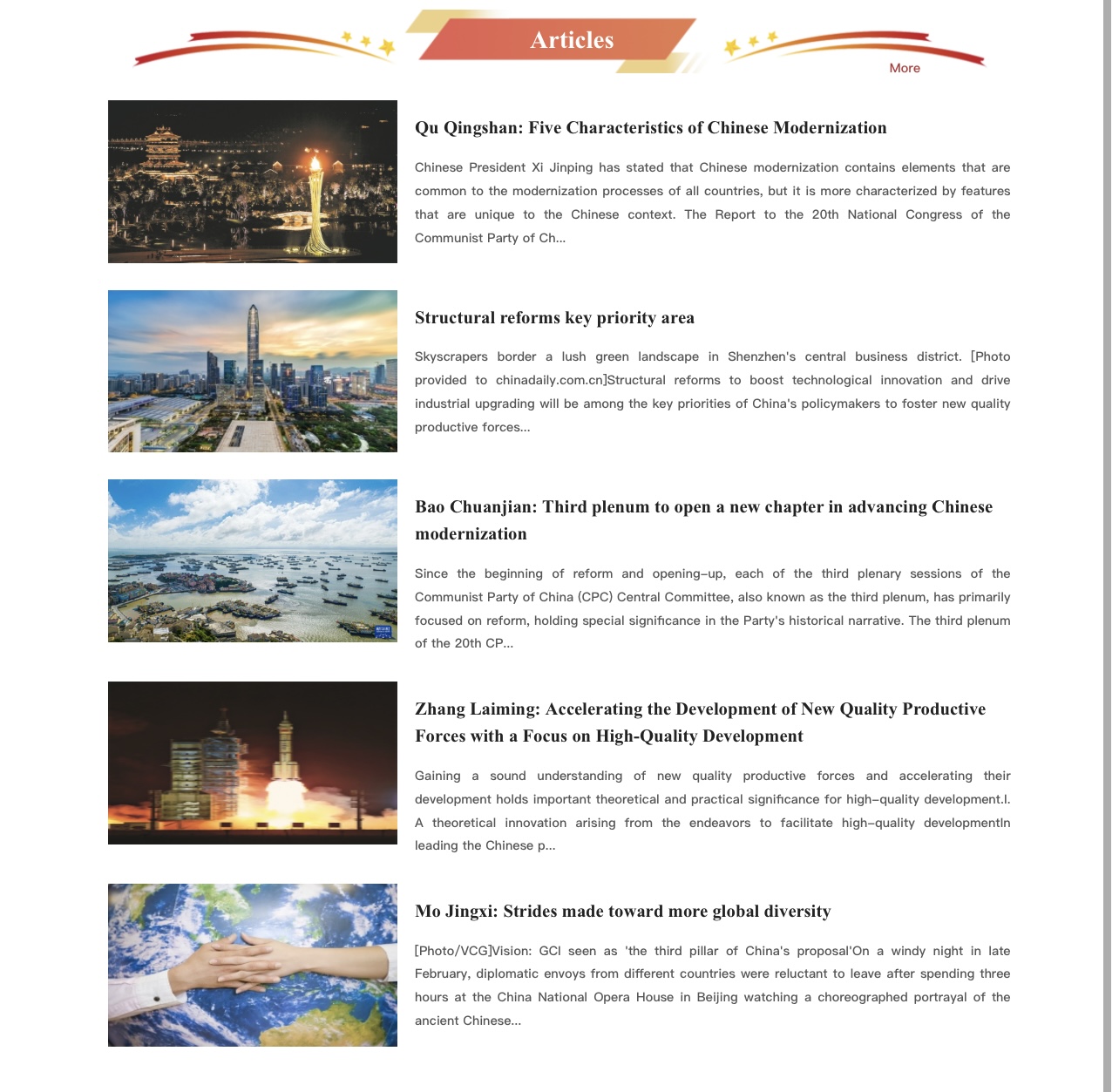 Articles

More

Qu Qingshan: Five Characteristics of Chinese Modernization

Chinese President Xi Jinping has stated that Chinese modernization contains elements that are common to the modernization processes of all countries, but it is more characterized by features that are unique to the Chinese context. The Report to the 20th National Congress of the Communist Party of Ch...

Structural reforms key priority area

Skyscrapers border a lush green landscape in Shenzhen's central business district. [Photo provided to chinadaily.com.cn]Structural reforms to boost technological innovation and drive industrial upgrading will be among the key priorities of China's policymakers to foster new quality productive forces...

Bao Chuanjian: Third plenum to open a new chapter in advancing Chinese modernization

Since the beginning of reform and opening-up, each of the third plenary sessions of the Communist Party of China (CPC) Central Committee, also known as the third plenum, has primarily focused on reform, holding special significance in the Party's historical narrative. The third plenum of the 20th CP...

Zhang Laiming: Accelerating the Development of New Quality Productive Forces with a Focus on High-Quality Development

Gaining a sound understanding of new quality productive forces and accelerating their development holds important theoretical and practical significance for high-quality development.I. A theoretical innovation arising from the endeavors to facilitate high-quality developmentIn leading the Chinese p...

Mo Jingxi: Strides made toward more global diversity

[Photo/VCG]Vision: GCI seen as 'the third pillar of China's proposal'On a windy night in late February, diplomatic envoys from different countries were reluctant to leave after spending three hours at the China National Opera House in Beijing watching a choreographed portrayal of the ancient Chinese...